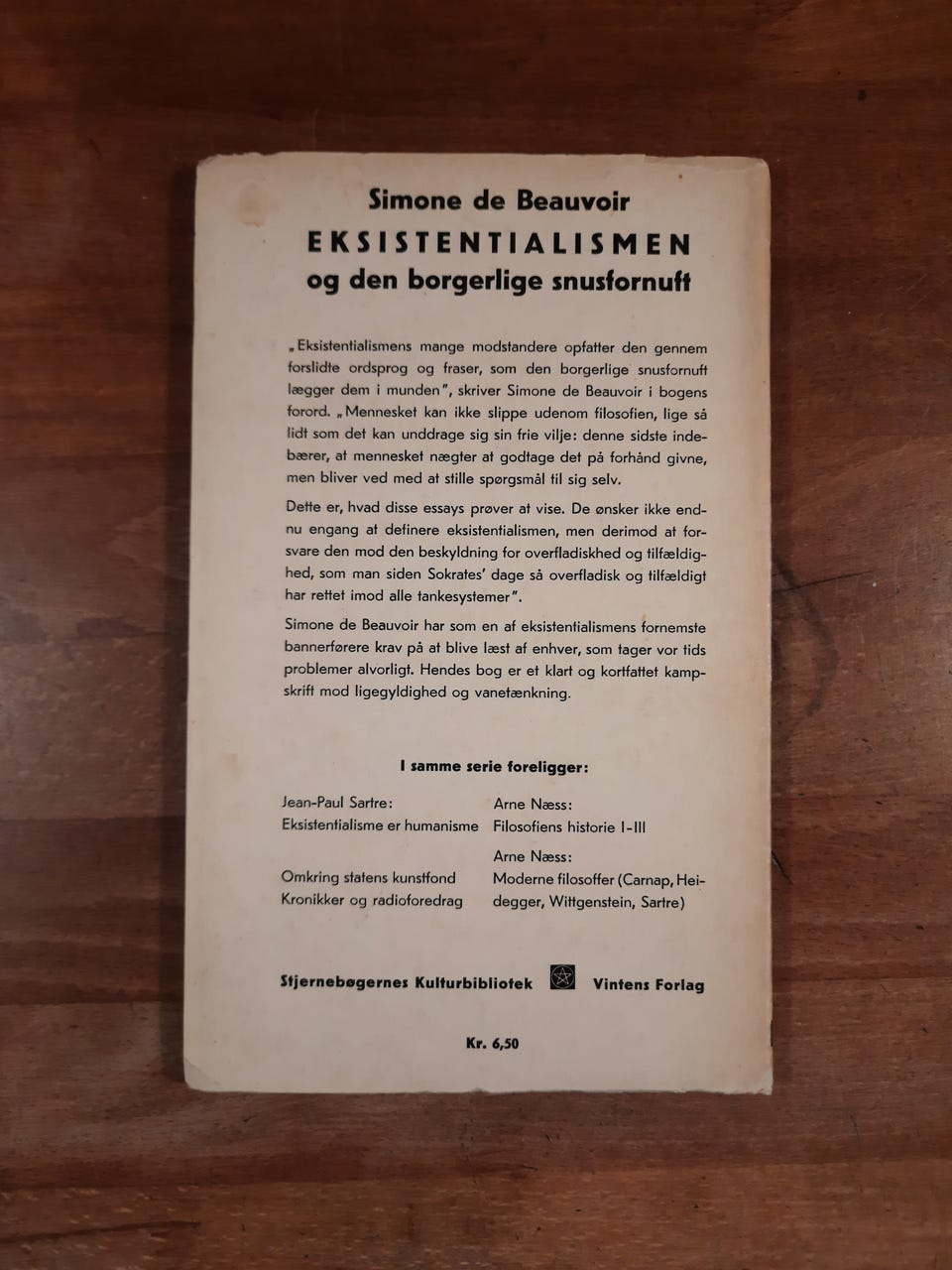 Simone de Beauvoir
EKSISTENTIALISMEN
og den borgerlige snusfornuft

„Eksistentialismens mange modstandere opfatter den gennem forslidte ordsprog og fraser, som den borgerlige snusfornuft lægger dem i munden", skriver Simone de Beauvoir i bogens forord. „Mennesket kan ikke slippe udenom filosofien, lige så lidt som det kan unddrage sig sin frie vilje: denne sidste indebærer, at mennesket nægter at godtage det på forhånd givne, men bliver ved med at stille spørgsmål til sig selv.

Dette er, hvad disse essays prøver at vise. De ønsker ikke endnu engang at definere eksistentialismen, men derimod at forsvare den mod den beskyldning for overfladiskhed og tilfældighed, som man siden Sokrates' dage så overfladisk og tilfældigt har rettet imod alle tankesystemer".

Simone de Beauvoir har som en af eksistentialismens fornemste bannerførere krav på at blive læst af enhver, som tager vor tids problemer alvorligt. Hendes bog er et klart og kortfattet kampskrift mod ligegyldighed og vanetænkning.

I samme serie foreligger:

Jean-Paul Sartre:
Eksistentialisme er humanisme

Omkring statens kunstfond
Kronikker og radioforedrag

Arne Næss:
Filosofiens historie I-III

Arne Næss:
Moderne filosoffer (Carnap, Heidegger, Wittgenstein, Sartre)

Stjernebøgernes Kulturbibliotek Vintens Forlag

Kr. 6,50